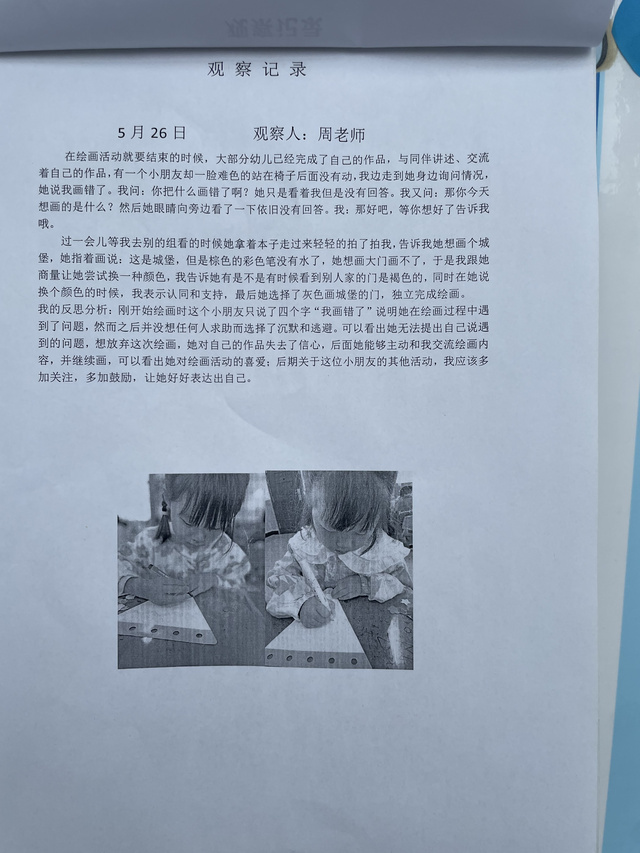 观察记录

5月26日 观察人：周老师

在绘画活动就要结束的时候，大部分幼儿已经完成了自己的作品，与同伴讲述、交流着自己的作品，有一个小朋友却一脸难色的站在椅子后面没有动，我边走到她身边询问情况，她说我画错了。我问：你把什么画错了啊？她只是看着我但是没有回答。我又问：那你今天想画的是什么？然后她眼睛向旁边看了一下依旧没有回答。我：那好吧，等你想好了告诉我哦。

过一会儿等我去别的组看的时候她拿着本子走过来轻轻的拍了拍我，告诉我她想画个城堡，她指着画说：这是城堡，但是棕色的彩色笔没有水了，她想画大门画不了，于是我跟她商量让她尝试换一种颜色，我告诉她有是不是有时候看到别人家的门是褐色的，同时在她说换个颜色的时候，我表示认同和支持，最后她选择了灰色画城堡的门，独立完成绘画。

我的反思分析：刚开始绘画时这个小朋友只说了四个字“我画错了”说明她在绘画过程中遇到了问题，然而之后并没想任何人求助而选择了沉默和逃避。可以看出她无法提出自己说遇到的问题，想放弃这次绘画，她对自己的作品失去了信心，后面她能够主动和我交流绘画内容，并继续画，可以看出她对绘画活动的喜爱；后期关于这位小朋友的其他活动，我应该多加关注，多加鼓励，让她好好表达出自己。